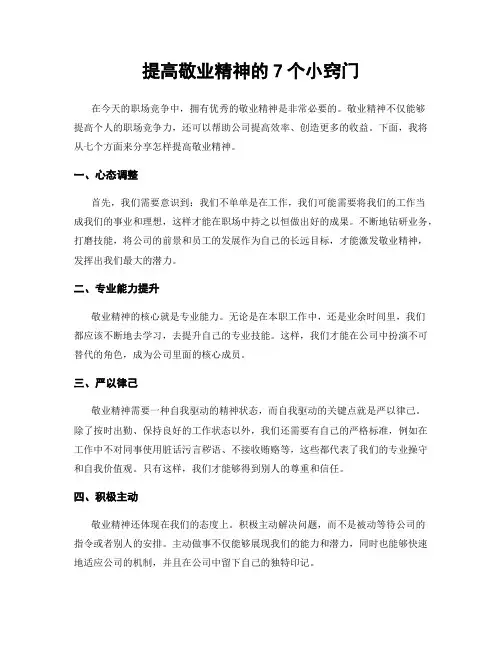 提高敬业精神的 7 个小窍门

在今天的职场竞争中，拥有优秀的敬业精神是非常必要的。敬业精神不仅能够提高个人的职场竞争力，还可以帮助公司提高效率、创造更多的收益。下面，我将从七个方面来分享怎样提高敬业精神。

一、心态调整

首先，我们需要意识到：我们不单单是在工作，我们可能需要将我们的工作当成我们的事业和理想，这样才能在职场中持之以恒做出好的成果。不断地钻研业务，打磨技能，将公司的前景和员工的发展作为自己的长远目标，才能激发敬业精神，发挥出我们最大的潜力。

二、专业能力提升

敬业精神的核心就是专业能力。无论是在本职工作中，还是业余时间里，我们都应该不断地去学习，去提升自己的专业技能。这样，我们才能在公司中扮演不可替代的角色，成为公司里面的核心成员。

三、严以律己

敬业精神需要一种自我驱动的精神状态，而自我驱动的关键点就是严以律己。除了按时出勤、保持良好的工作状态以外，我们还需要有自己的严格标准，例如在工作中不对同事使用脏话污言秽语、不接收贿赂等，这些都代表了我们的专业操守和自我价值观。只有这样，我们才能够得到别人的尊重和信任。

四、积极主动

敬业精神还体现在我们的态度上。积极主动解决问题，而不是被动等待公司的指令或者别人的安排。主动做事不仅能够展现我们的能力和潜力，同时也能够快速地适应公司的机制，并且在公司中留下自己的独特印记。